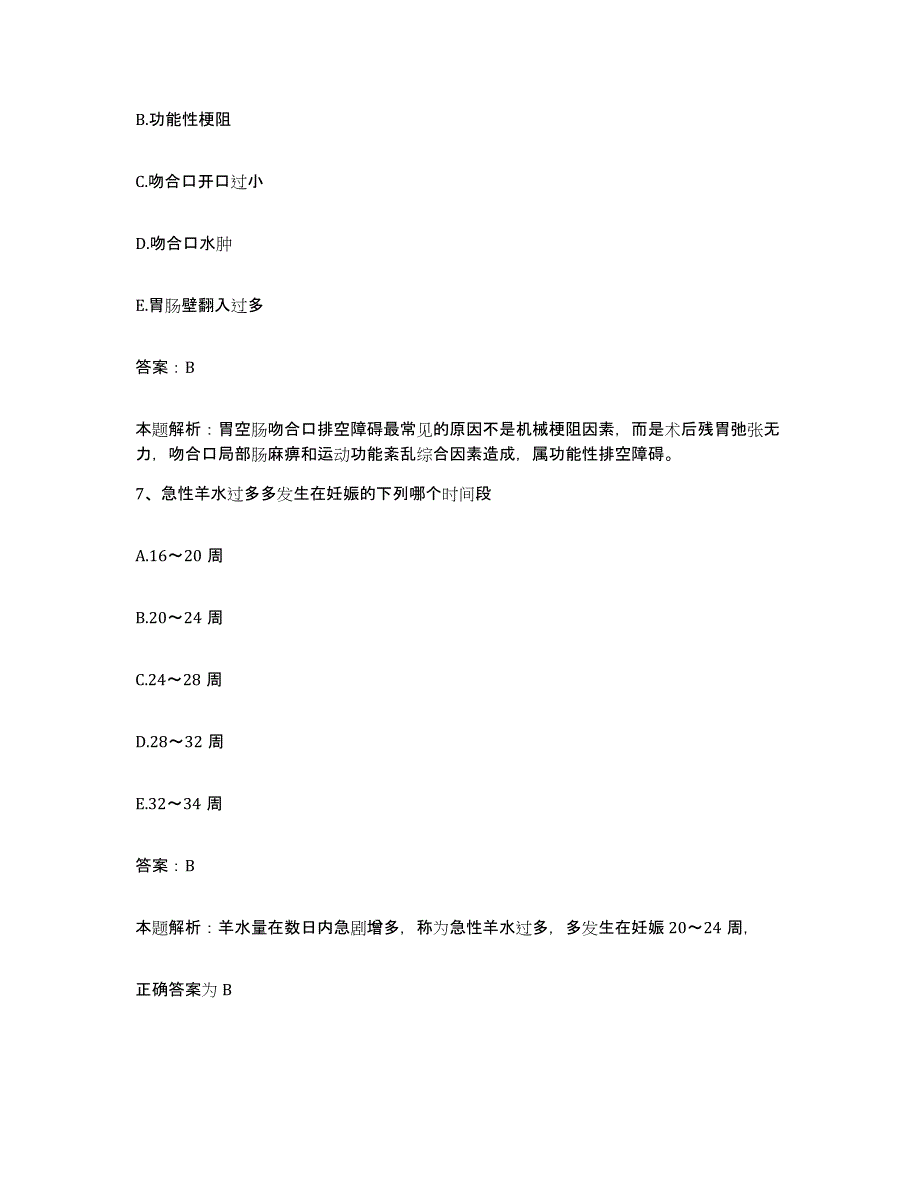 B.功能性梗阻

C.吻合口开口过小

D.吻合口水肿

E.胃肠壁翻入过多

答案：B

本题解析：胃空肠吻合口排空障碍最常见的原因不是机械梗阻因素，而是术后残胃弛张无力，吻合口局部肠麻痹和运动功能紊乱综合因素造成，属功能性排空障碍。

7、急性羊水过多多发生在妊娠的下列哪个时间段

A.16～20 周

B.20～24 周

C.24～28 周

D.28～32 周

E.32～34 周

答案：B

本题解析：羊水量在数日内急剧增多，称为急性羊水过多，多发生在妊娠 20～24 周,

正确答案为 B